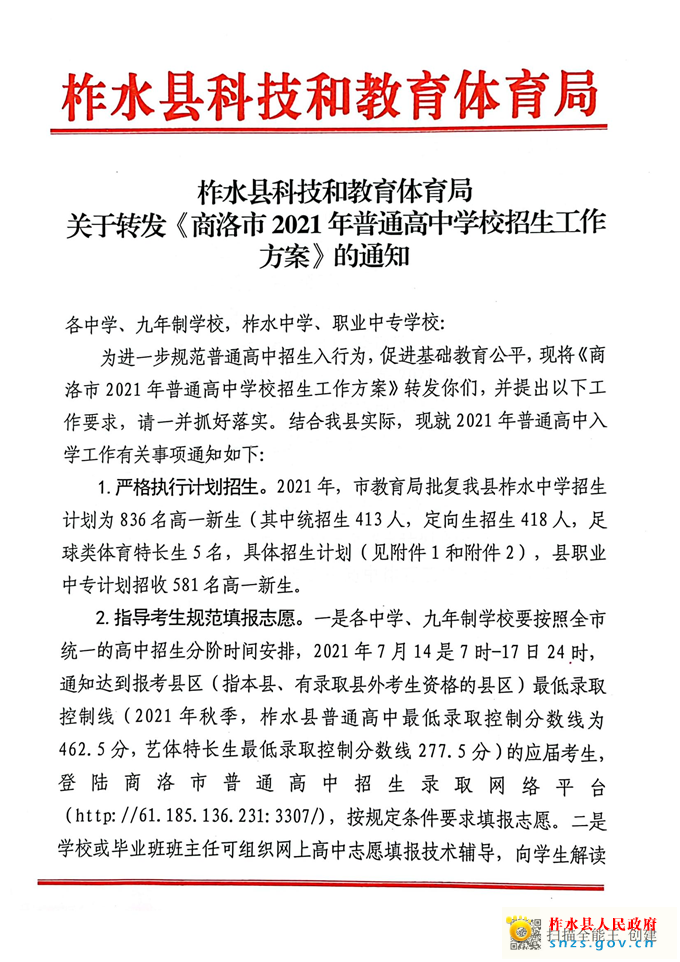 柞水县科技和教育体育局

柞水县科技和教育体育局
关于转发《商洛市 2021 年普通高中学校招生工作方案》的通知

各中学、九年制学校，柞水中学、职业中专学校：

为进一步规范普通高中招生入行为，促进基础教育公平，现将《商洛市 2021 年普通高中学校招生工作方案》转发你们，并提出以下工作要求，请一并抓好落实。结合我县实际，现就 2021 年普通高中入学工作有关事项通知如下：

1. 严格执行计划招生。2021 年，市教育局批复我县柞水中学招生计划为 836 名高一新生（其中统招生 413 人，定向生招生 418 人，足球类体育特长生 5 名，具体招生计划（见附件 1 和附件 2），县职业中专计划招收 581 名高一新生。

2. 指导考生规范填报志愿。一是各中学、九年制学校要按照全市统一的高中招生分阶时间安排，2021 年 7 月 14 是 7 时-17 日 24 时，通知达到报考县区（指本县、有录取县外考生资格的县区）最低录取控制线（2021 年秋季，柞水县普通高中最低录取控制分数线为 462.5 分，艺体特长生最低录取控制分数线 277.5 分）的应届考生，登陆商洛市普通高中招生录取网络平台（http://61.185.136.231:3307/），按规定条件要求填报志愿。二是学校或毕业班班主任可组织网上高中志愿填报技术辅导，向学生解读

柞水县人民政府
扫描全能王 创建
snzs.gov.cn